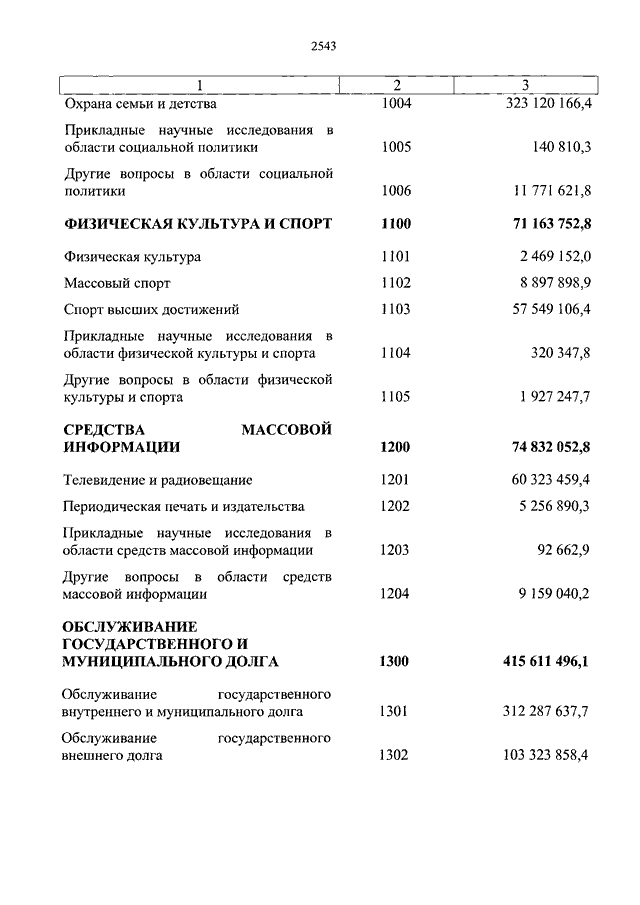 2543

| 1 | 2 | 3 |
|---|---|---|
| Охрана семьи и детства | 1004 | 323 120 166,4 |
| Прикладные научные исследования в области социальной политики | 1005 | 140 810,3 |
| Другие вопросы в области социальной политики | 1006 | 11 771 621,8 |
| **ФИЗИЧЕСКАЯ КУЛЬТУРА И СПОРТ** | **1100** | **71 163 752,8** |
| Физическая культура | 1101 | 2 469 152,0 |
| Массовый спорт | 1102 | 8 897 898,9 |
| Спорт высших достижений | 1103 | 57 549 106,4 |
| Прикладные научные исследования в области физической культуры и спорта | 1104 | 320 347,8 |
| Другие вопросы в области физической культуры и спорта | 1105 | 1 927 247,7 |
| **СРЕДСТВА МАССОВОЙ ИНФОРМАЦИИ** | **1200** | **74 832 052,8** |
| Телевидение и радиовещание | 1201 | 60 323 459,4 |
| Периодическая печать и издательства | 1202 | 5 256 890,3 |
| Прикладные научные исследования в области средств массовой информации | 1203 | 92 662,9 |
| Другие вопросы в области средств массовой информации | 1204 | 9 159 040,2 |
| **ОБСЛУЖИВАНИЕ ГОСУДАРСТВЕННОГО И МУНИЦИПАЛЬНОГО ДОЛГА** | **1300** | **415 611 496,1** |
| Обслуживание государственного внутреннего и муниципального долга | 1301 | 312 287 637,7 |
| Обслуживание государственного внешнего долга | 1302 | 103 323 858,4 |